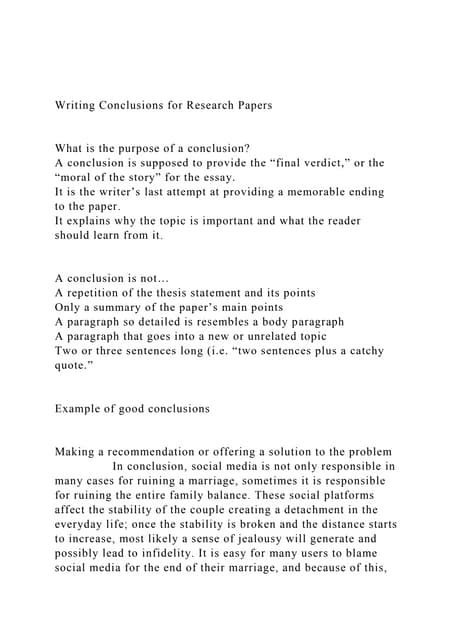 Writing Conclusions for Research Papers

What is the purpose of a conclusion?
A conclusion is supposed to provide the “final verdict,” or the “moral of the story” for the essay.
It is the writer’s last attempt at providing a memorable ending to the paper.
It explains why the topic is important and what the reader should learn from it.

A conclusion is not…
A repetition of the thesis statement and its points
Only a summary of the paper’s main points
A paragraph so detailed is resembles a body paragraph
A paragraph that goes into a new or unrelated topic
Two or three sentences long (i.e. “two sentences plus a catchy quote.”

Example of good conclusions

Making a recommendation or offering a solution to the problem
In conclusion, social media is not only responsible in many cases for ruining a marriage, sometimes it is responsible for ruining the entire family balance. These social platforms affect the stability of the couple creating a detachment in the everyday life; once the stability is broken and the distance starts to increase, most likely a sense of jealousy will generate and possibly lead to infidelity. It is easy for many users to blame social media for the end of their marriage, and because of this,